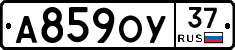 А859ОУ 37 RUS